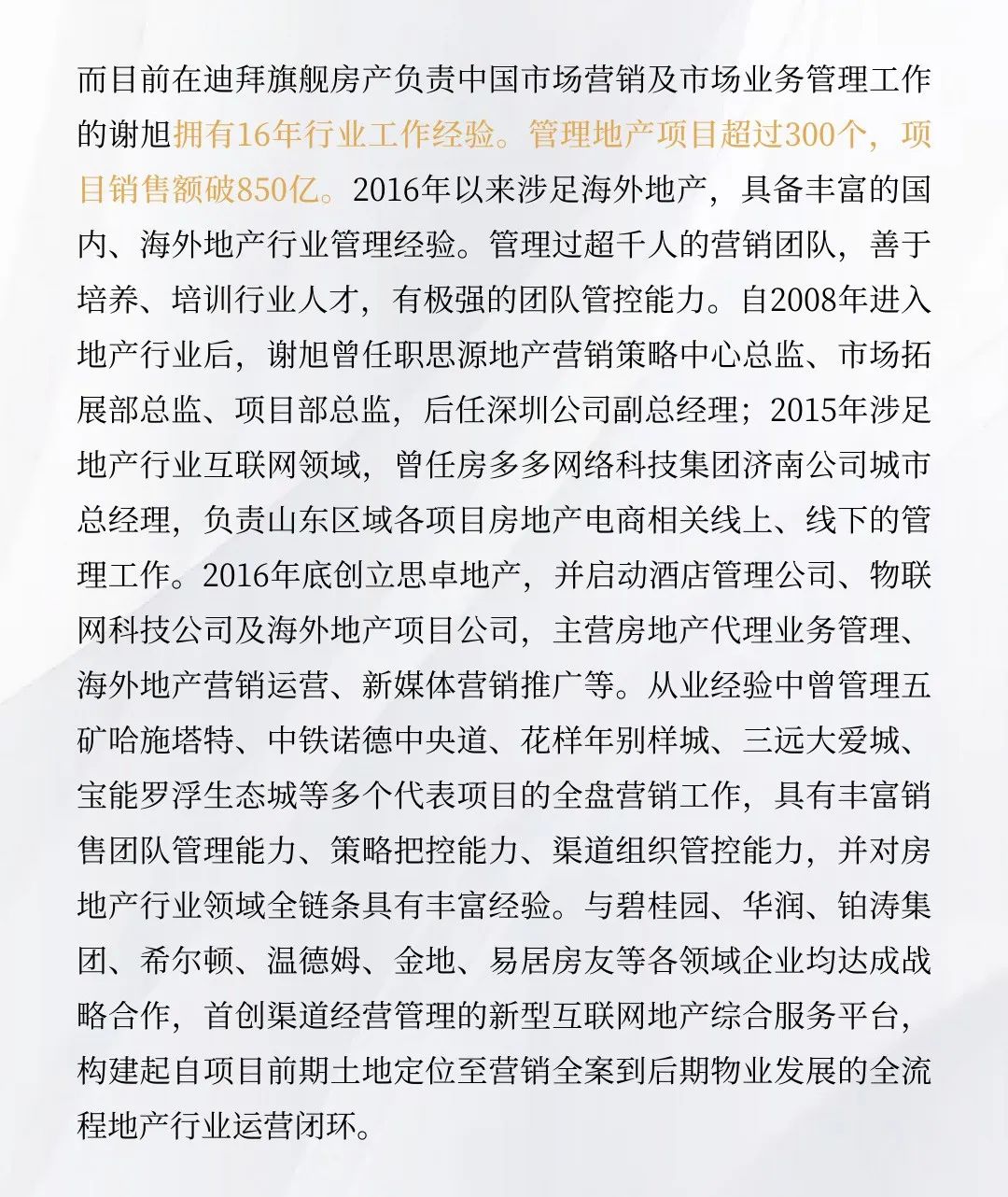 而目前在迪拜旗舰房产负责中国市场营销及市场业务管理工作的谢旭拥有16年行业工作经验。管理地产项目超过300个，项目销售额破850亿。2016年以来涉足海外地产，具备丰富的国内、海外地产行业管理经验。管理过超千人的营销团队，善于培养、培训行业人才，有极强的团队管控能力。自2008年进入地产行业后，谢旭曾任职思源地产营销策略中心总监、市场拓展部总监、项目部总监，后任深圳公司副总经理；2015年涉足地产行业互联网领域，曾任房多多网络科技集团济南公司城市总经理，负责山东区域各项目房地产电商相关线上、线下的管理工作。2016年底创立思卓地产，并启动酒店管理公司、物联网科技公司及海外地产项目公司，主营房地产代理业务管理、海外地产营销运营、新媒体营销推广等。从业经验中曾管理五矿哈施塔特、中铁诺德中央道、花样年别样城、三远大爱城、宝能罗浮生态城等多个代表项目的全盘营销工作，具有丰富销售团队管理能力、策略把控能力、渠道组织管控能力，并对房地产行业领域全链条具有丰富经验。与碧桂园、华润、铂涛集团、希尔顿、温德姆、金地、易居房友等各领域企业均达成战略合作，首创渠道经营管理的新型互联网地产综合服务平台，构建起自项目前期土地定位至营销全案到后期物业发展的全流程地产行业运营闭环。